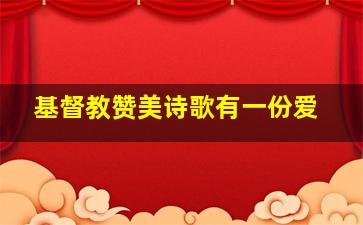 基督教赞美诗歌有一份爱